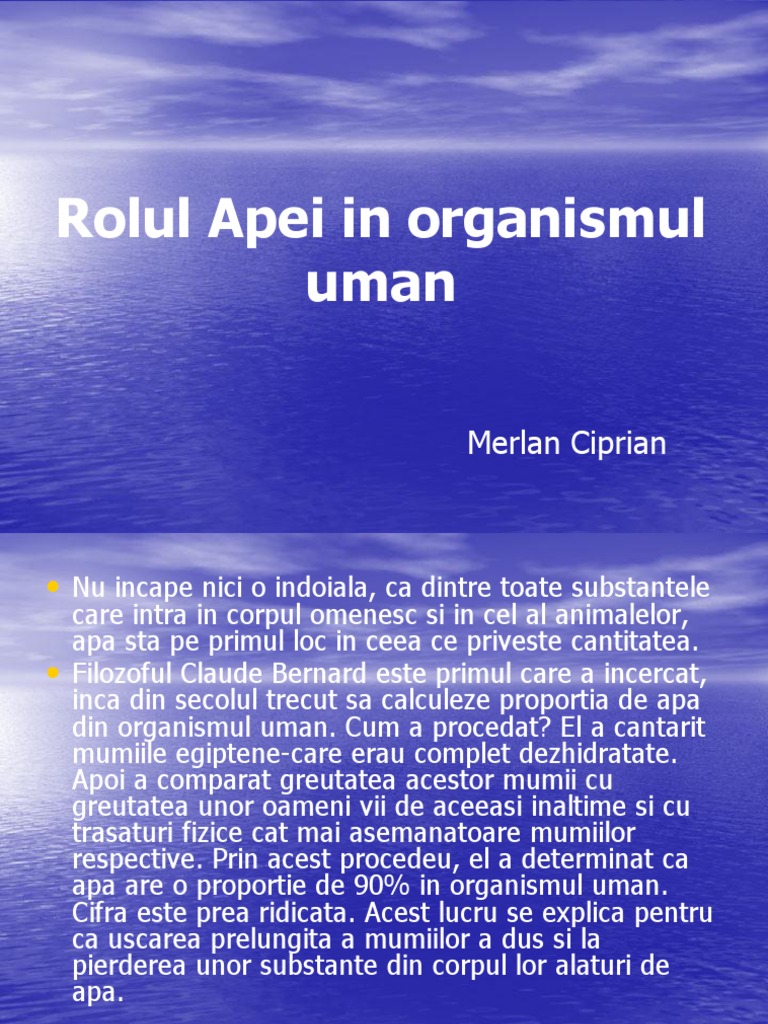 Rolul Apei in organismul uman

Merlan Ciprian

• Nu incape nici o indoiala, ca dintre toate substantele care intra in corpul omenesc si in cel al animalelor, apa sta pe primul loc in ceea ce priveste cantitatea.
• Filozoful Claude Bernard este primul care a incercat, inca din secolul trecut sa calculeze proportia de apa din organismul uman. Cum a procedat? El a cantarit mumiile egiptene-care erau complet dezhidratate. Apoi a comparat greutatea acestor mumii cu greutatea unor oameni vii de aceeasi inaltime si cu trasaturi fizice cat mai asemanatoare mumiilor respective. Prin acest procedeu, el a determinat ca apa are o proportie de 90% in organismul uman. Cifra este prea ridicata. Acest lucru se explica pentru ca uscarea prelungita a mumiilor a dus si la pierderea unor substante din corpul lor alaturi de apa.